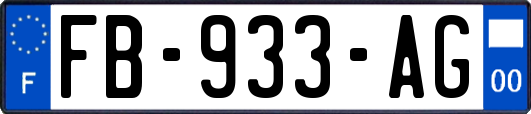 F
FB-933-AG
00